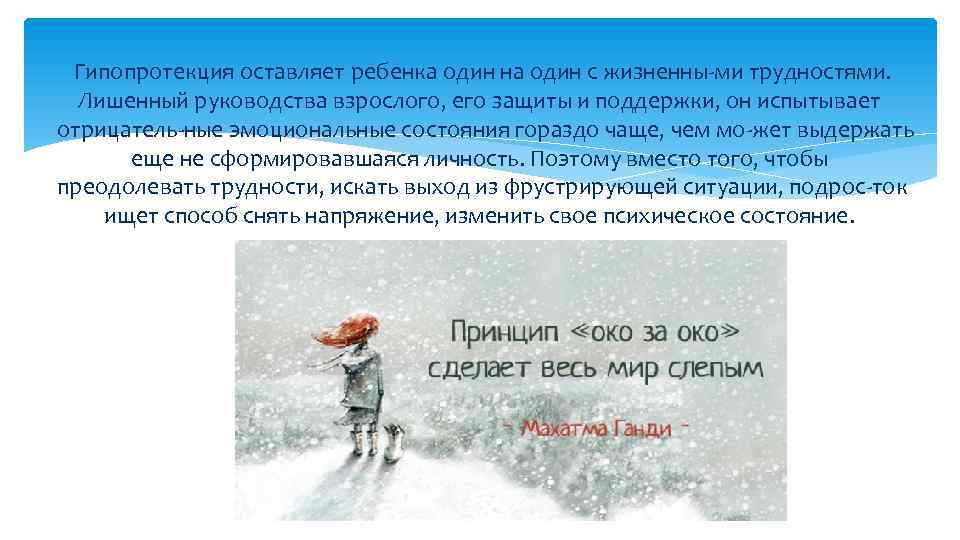 Гипопротекция оставляет ребенка один на один с жизненны-ми трудностями. Лишенный руководства взрослого, его защиты и поддержки, он испытывает отрицатель-ные эмоциональные состояния гораздо чаще, чем мо-жет выдержать еще не сформировавшаяся личность. Поэтому вместо того, чтобы преодолевать трудности, искать выход из фрустрирующей ситуации, подрос-ток ищет способ снять напряжение, изменить свое психическое состояние.

Принцип «око за око» сделает весь мир слепым

- Махатма Ганди -